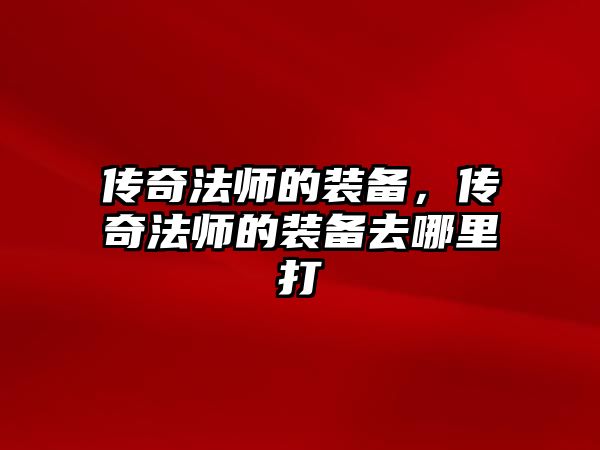 传奇法师的装备，传奇法师的装备去哪里打